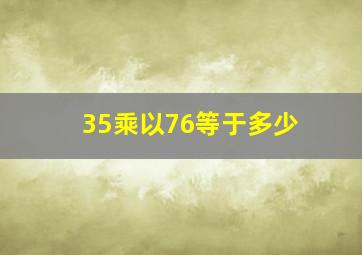 35乘以76等于多少